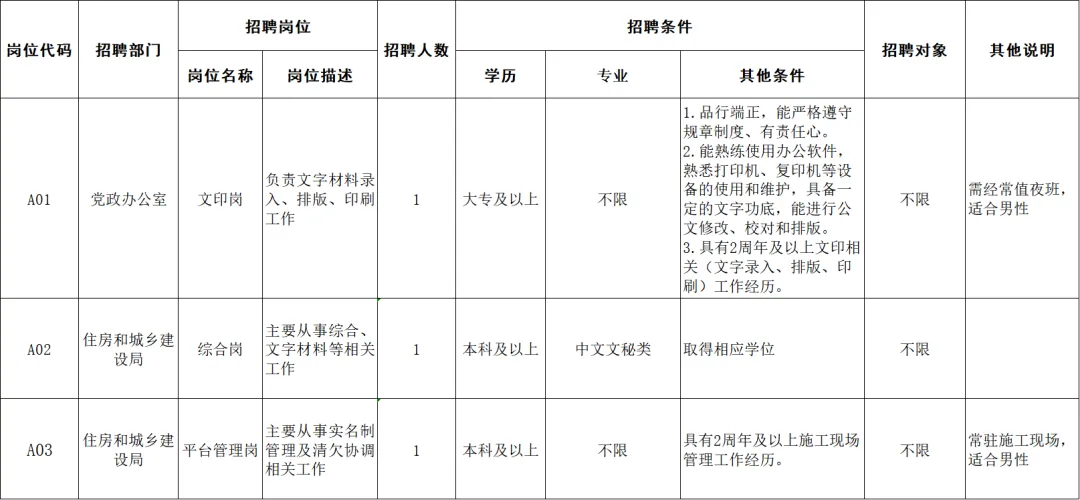 | 岗位代码 | 招聘部门 | 招聘岗位 岗位名称 | 招聘岗位 岗位描述 | 招聘人数 | 招聘条件 学历 | 招聘条件 专业 | 招聘条件 其他条件 | 招聘对象 | 其他说明 |
|---|---|---|---|---|---|---|---|---|---|
| A01 | 党政办公室 | 文印岗 | 负责文字材料录入、排版、印刷工作 | 1 | 大专及以上 | 不限 | 1.品行端正，能严格遵守规章制度、有责任心。 2.能熟练使用办公软件，熟悉打印机、复印机等设备的使用和维护，具备一定的文字功底，能进行公文修改、校对和排版。 3.具有2周年及以上文印相关（文字录入、排版、印刷）工作经历。 | 不限 | 需经常值夜班，适合男性 |
| A02 | 住房和城乡建设局 | 综合岗 | 主要从事综合、文字材料等相关工作 | 1 | 本科及以上 | 中文文秘类 | 取得相应学位 | 不限 | |
| A03 | 住房和城乡建设局 | 平台管理岗 | 主要从事实名制管理及清欠协调相关工作 | 1 | 本科及以上 | 不限 | 具有2周年及以上施工现场管理工作经历。 | 不限 | 常驻施工现场，适合男性 |